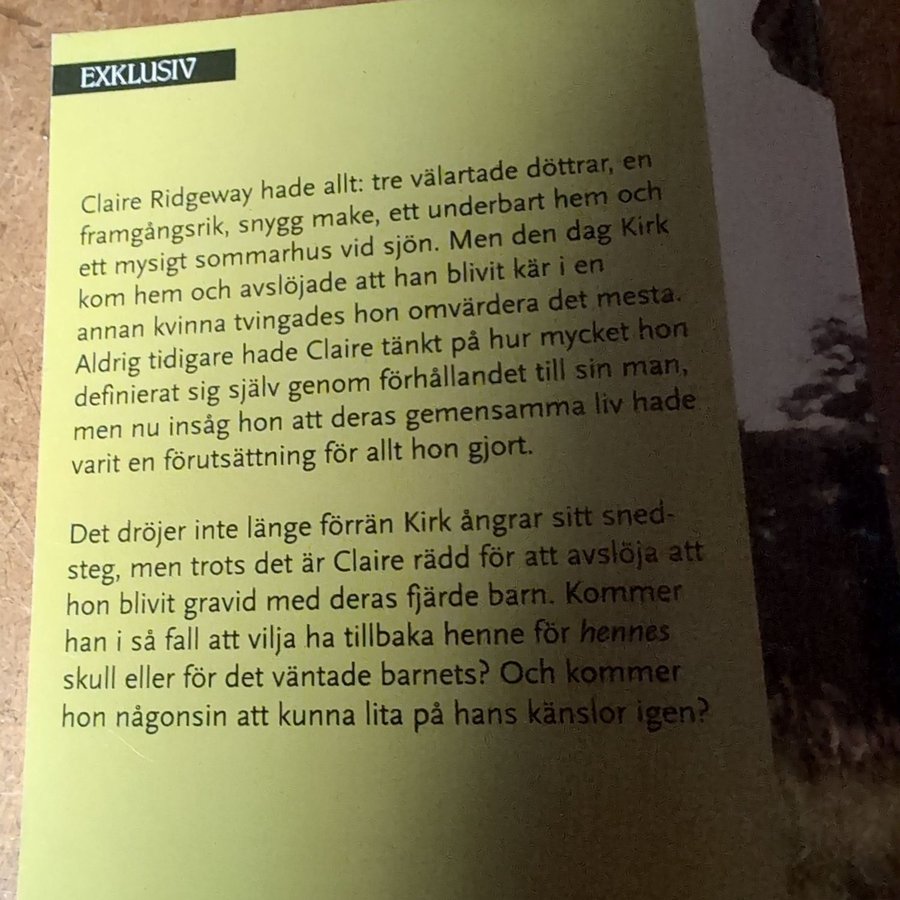 EXKLUSIV

Claire Ridgeway hade allt: tre välartade döttrar, en framgångsrik, snygg make, ett underbart hem och ett mysigt sommarhus vid sjön. Men den dag Kirk kom hem och avslöjade att han blivit kär i en annan kvinna tvingades hon omvärdera det mesta. Aldrig tidigare hade Claire tänkt på hur mycket hon definierat sig själv genom förhållandet till sin man, men nu insåg hon att deras gemensamma liv hade varit en förutsättning för allt hon gjort.

Det dröjer inte länge förrän Kirk ångrar sitt snedsteg, men trots det är Claire rädd för att avslöja att hon blivit gravid med deras fjärde barn. Kommer han i så fall att vilja ha tillbaka henne för hennes skull eller för det väntade barnets? Och kommer hon någonsin att kunna lita på hans känslor igen?